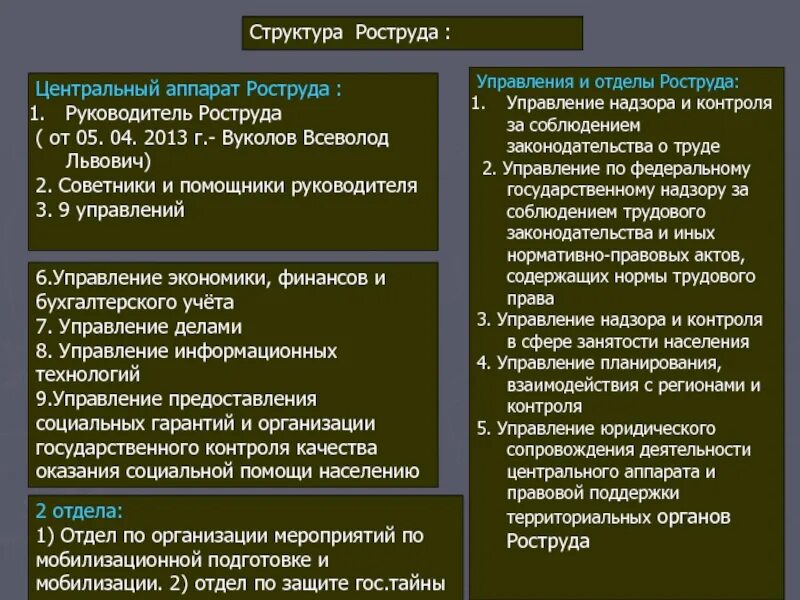 Структура Роструда :

Центральный аппарат Роструда :
1. Руководитель Роструда ( от 05. 04. 2013 г.- Вуколов Всеволод Львович)
2. Советники и помощники руководителя
3. 9 управлений

6.Управление экономики, финансов и бухгалтерского учёта
7. Управление делами
8. Управление информационных технологий
9.Управление предоставления социальных гарантий и организации государственного контроля качества оказания социальной помощи населению

2 отдела:
1) Отдел по организации мероприятий по мобилизационной подготовке и мобилизации. 2) отдел по защите гос.тайны

Управления и отделы Роструда:
1. Управление надзора и контроля за соблюдением законодательства о труде
2. Управление по федеральному государственному надзору за соблюдением трудового законодательства и иных нормативно-правовых актов, содержащих нормы трудового права
3. Управление надзора и контроля в сфере занятости населения
4. Управление планирования, взаимодействия с регионами и контроля
5. Управление юридического сопровождения деятельности центрального аппарата и правовой поддержки территориальных органов Роструда